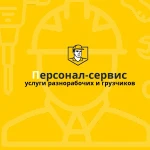 Персонал-сервис
услуги разнорабочих и грузчиков